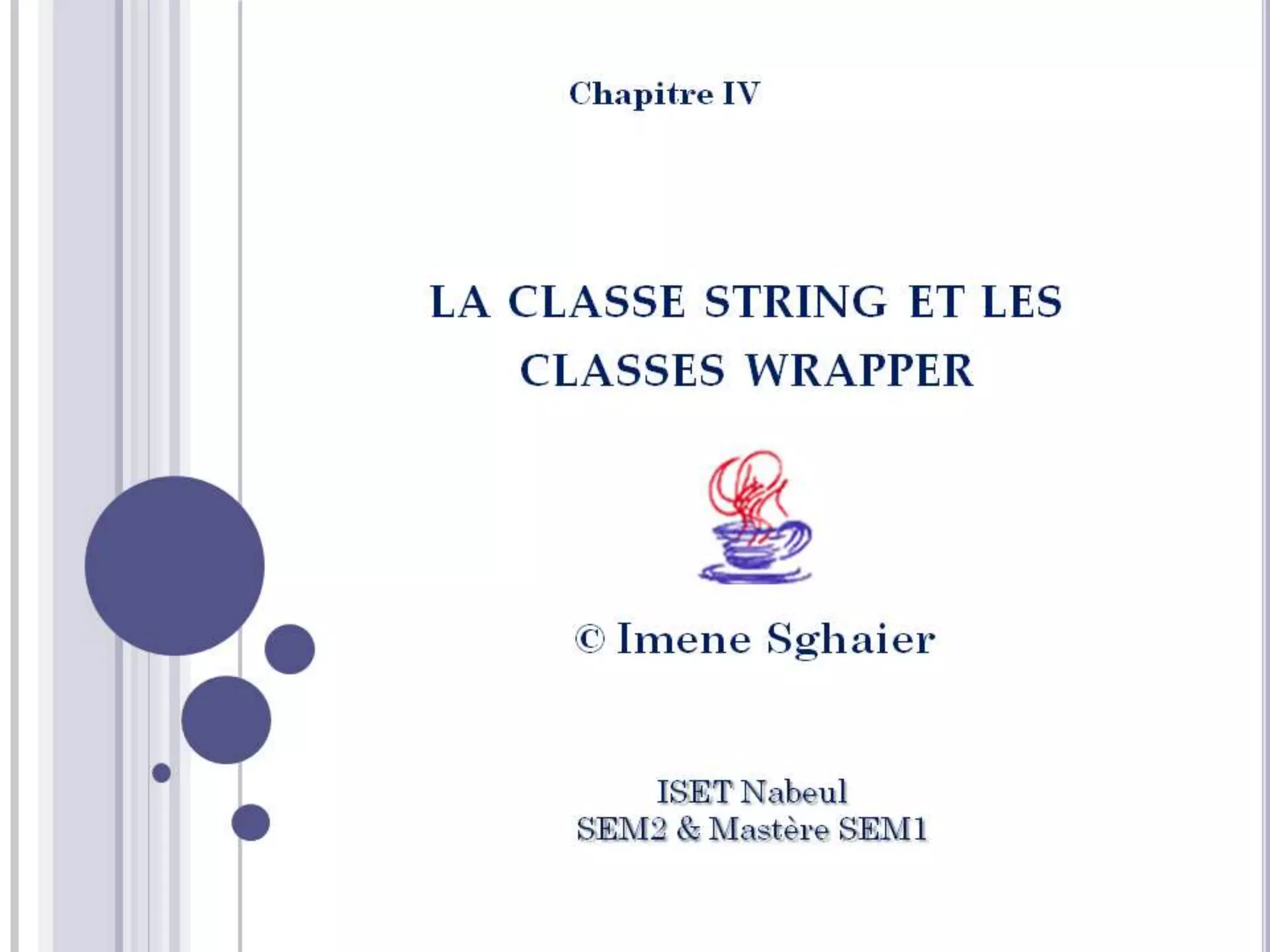 Chapitre IV

LA CLASSE STRING ET LES CLASSES WRAPPER

© Imene Sghaier

ISET Nabeul
SEM2 & Mastère SEM1